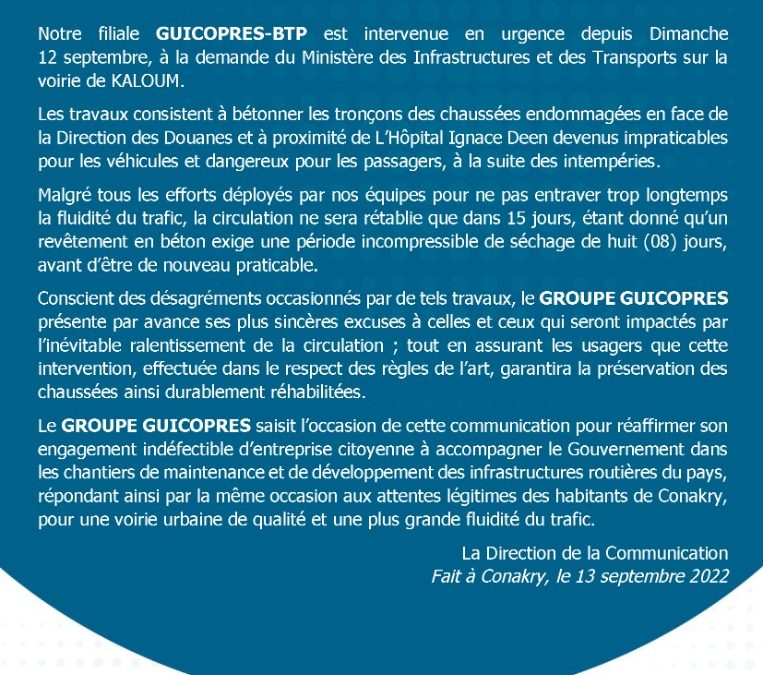 Notre filiale GUICOPRES-BTP est intervenue en urgence depuis Dimanche 12 septembre, à la demande du Ministère des Infrastructures et des Transports sur la voirie de KALOUM.

Les travaux consistent à bétonner les tronçons des chaussées endommagées en face de la Direction des Douanes et à proximité de L'Hôpital Ignace Deen devenus impraticables pour les véhicules et dangereux pour les passagers, à la suite des intempéries.

Malgré tous les efforts déployés par nos équipes pour ne pas entraver trop longtemps la fluidité du trafic, la circulation ne sera rétablie que dans 15 jours, étant donné qu'un revêtement en béton exige une période incompressible de séchage de huit (08) jours, avant d'être de nouveau praticable.

Conscient des désagréments occasionnés par de tels travaux, le GROUPE GUICOPRES présente par avance ses plus sincères excuses à celles et ceux qui seront impactés par l'inévitable ralentissement de la circulation ; tout en assurant les usagers que cette intervention, effectuée dans le respect des règles de l'art, garantira la préservation des chaussées ainsi durablement réhabilitées.

Le GROUPE GUICOPRES saisit l'occasion de cette communication pour réaffirmer son engagement indéfectible d'entreprise citoyenne à accompagner le Gouvernement dans les chantiers de maintenance et de développement des infrastructures routières du pays, répondant ainsi par la même occasion aux attentes légitimes des habitants de Conakry, pour une voirie urbaine de qualité et une plus grande fluidité du trafic.

La Direction de la Communication
Fait à Conakry, le 13 septembre 2022